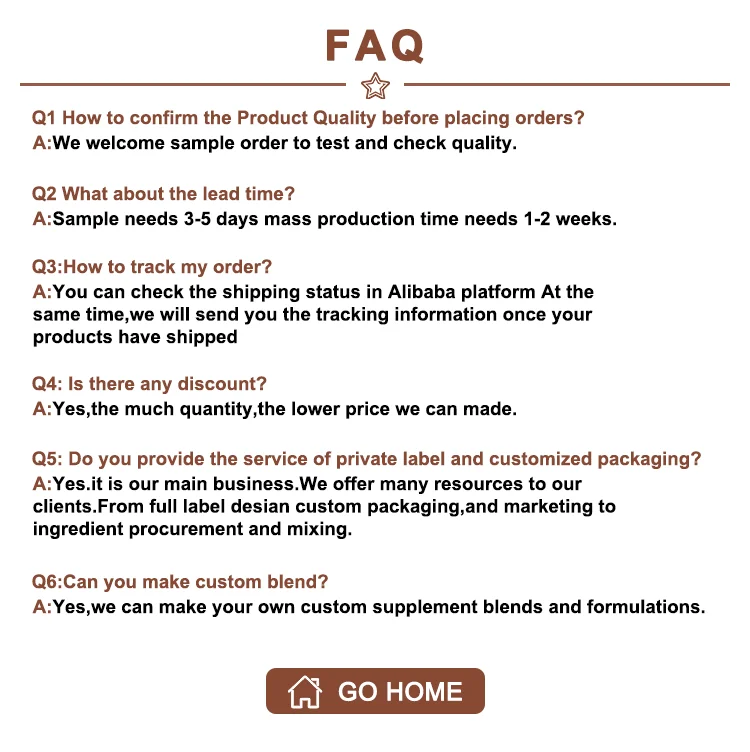 FAQ

Q1 How to confirm the Product Quality before placing orders?
A:We welcome sample order to test and check quality.

Q2 What about the lead time?
A:Sample needs 3-5 days mass production time needs 1-2 weeks.

Q3:How to track my order?
A:You can check the shipping status in Alibaba platform At the same time,we will send you the tracking information once your products have shipped

Q4: Is there any discount?
A:Yes,the much quantity,the lower price we can made.

Q5: Do you provide the service of private label and customized packaging?
A:Yes.it is our main business.We offer many resources to our clients.From full label desian custom packaging,and marketing to ingredient procurement and mixing.

Q6:Can you make custom blend?
A:Yes,we can make your own custom supplement blends and formulations.

GO HOME